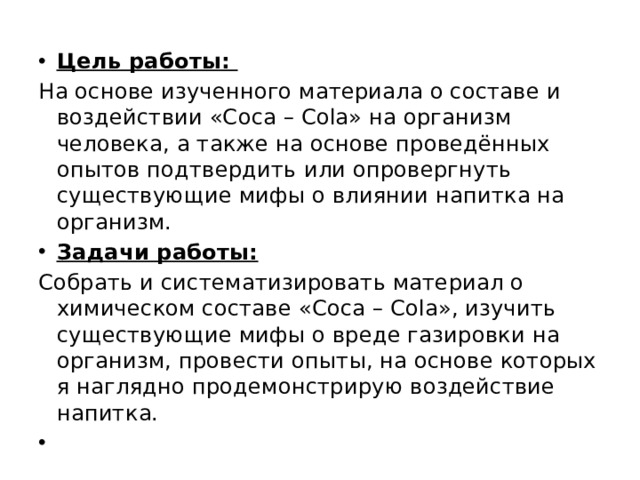 • Цель работы:

На основе изученного материала о составе и воздействии «Coca – Cola» на организм человека, а также на основе проведённых опытов подтвердить или опровергнуть существующие мифы о влиянии напитка на организм.

• Задачи работы:

Собрать и систематизировать материал о химическом составе «Coca – Cola», изучить существующие мифы о вреде газировки на организм, провести опыты, на основе которых я наглядно продемонстрирую воздействие напитка.

•